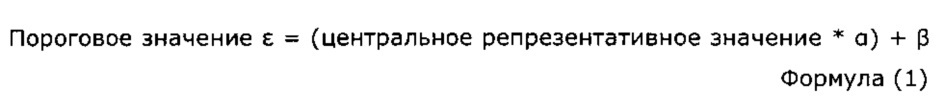 Пороговое значение ε = (центральное репрезентативное значение * α) + β

Формула (1)